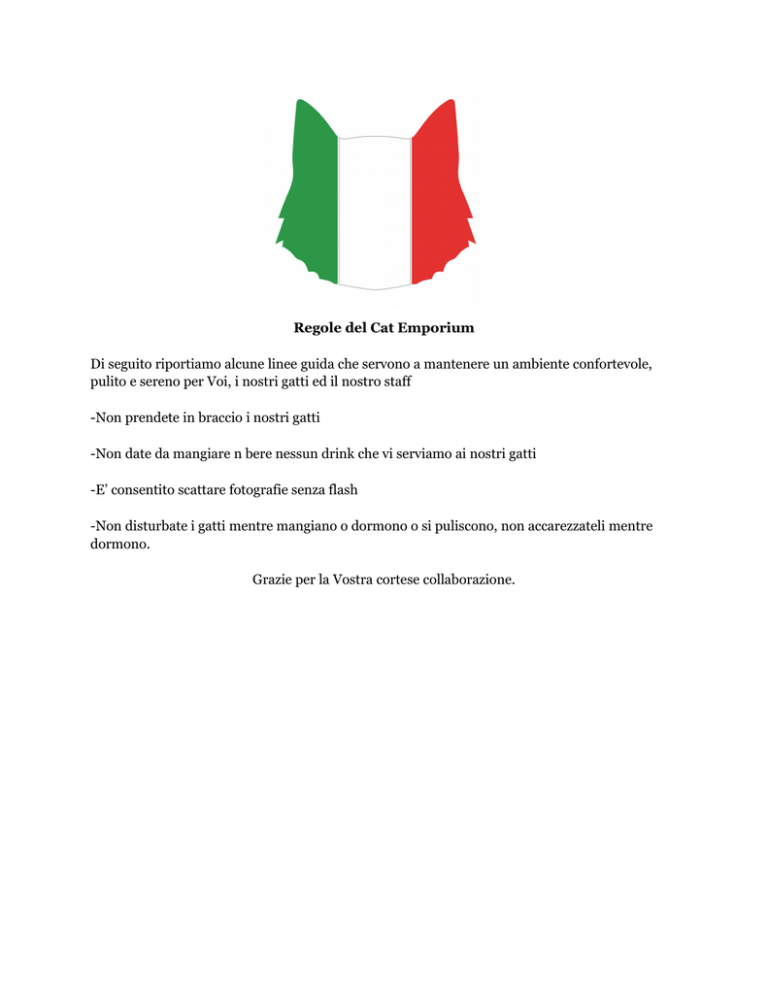 Regole del Cat Emporium

Di seguito riportiamo alcune linee guida che servono a mantenere un ambiente confortevole, pulito e sereno per Voi, i nostri gatti ed il nostro staff

-Non prendete in braccio i nostri gatti

-Non date da mangiare n bere nessun drink che vi serviamo ai nostri gatti

-E' consentito scattare fotografie senza flash

-Non disturbate i gatti mentre mangiano o dormono o si puliscono, non accarezzateli mentre dormono.

Grazie per la Vostra cortese collaborazione.